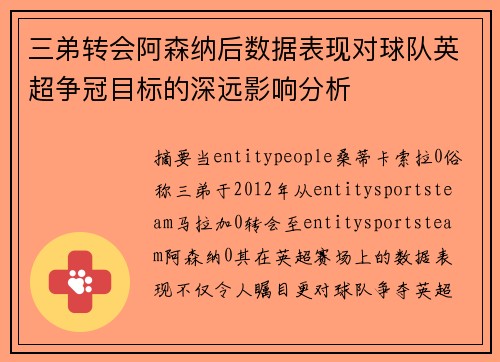 三弟转会阿森纳后数据表现对球队英超争冠目标的深远影响分析

摘要当entitypeople桑蒂卡索拉0俗称三弟于2012年从entitysportsteam马拉加0转会至entitysportsteam阿森纳0其在英超赛场上的数据表现不仅令人瞩目更对球队争夺英超